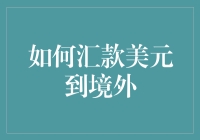 如何汇款美元到境外